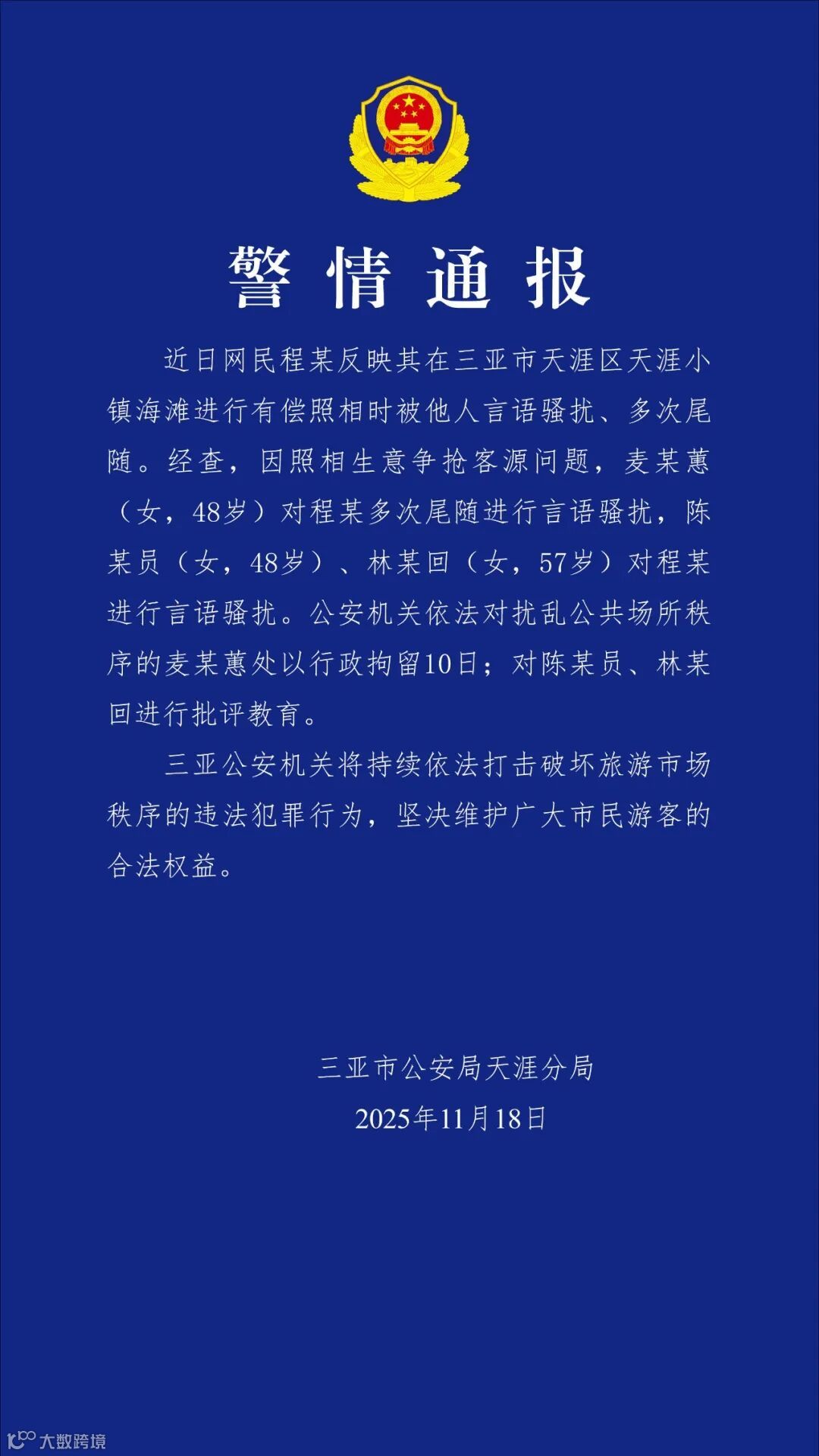 警情通报

近日网民程某反映其在三亚市天涯区天涯小镇海滩进行有偿照相时被他人言语骚扰、多次尾随。经查，因照相生意争抢客源问题，麦某蕙（女，48岁）对程某多次尾随进行言语骚扰，陈某员（女，48岁）、林某回（女，57岁）对程某进行言语骚扰。公安机关依法对扰乱公共场所秩序的麦某蕙处以行政拘留10日；对陈某员、林某回进行批评教育。

三亚公安机关将持续依法打击破坏旅游市场秩序的违法犯罪行为，坚决维护广大市民游客的合法权益。

三亚市公安局天涯分局
2025年11月18日

大数跨境